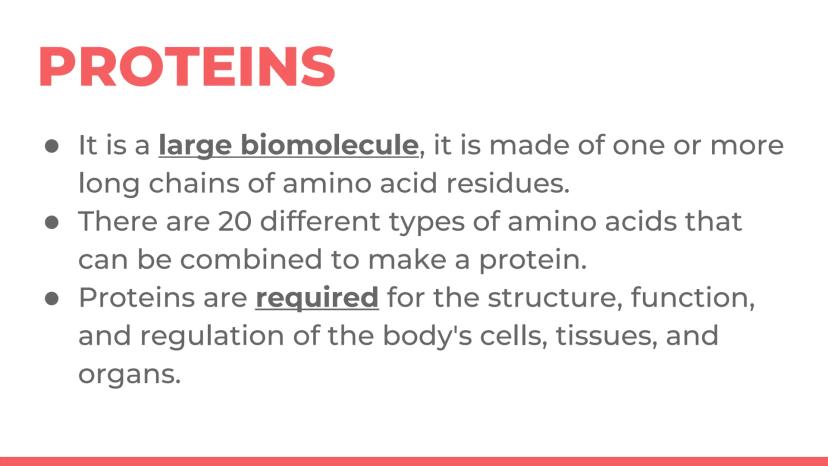 PROTEINS

• It is a large biomolecule, it is made of one or more long chains of amino acid residues.
• There are 20 different types of amino acids that can be combined to make a protein.
• Proteins are required for the structure, function, and regulation of the body's cells, tissues, and organs.